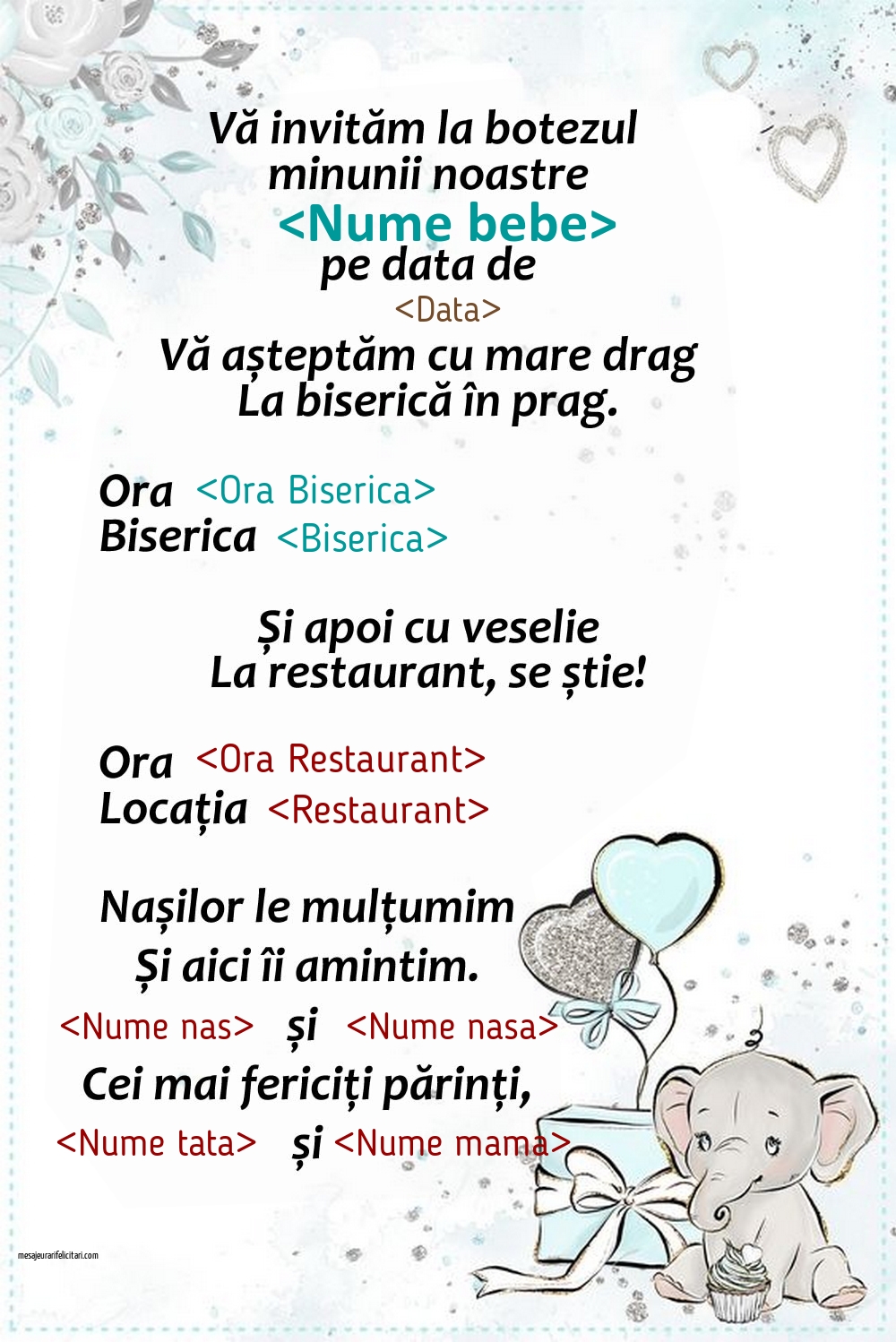 Vă invităm la botezul
minunii noastre
<Nume bebe>
pe data de
<Data>
Vă așteptăm cu mare drag
La biserică în prag.

Ora <Ora Biserica>
Biserica <Biserica>

Și apoi cu veselie
La restaurant, se știe!

Ora <Ora Restaurant>
Locația <Restaurant>

Nașilor le mulțumim
Și aici îi amintim.
<Nume nas> și <Nume nasa>
Cei mai fericiți părinți,
<Nume tata> și <Nume mama>

mesajeurarifelicitari.com